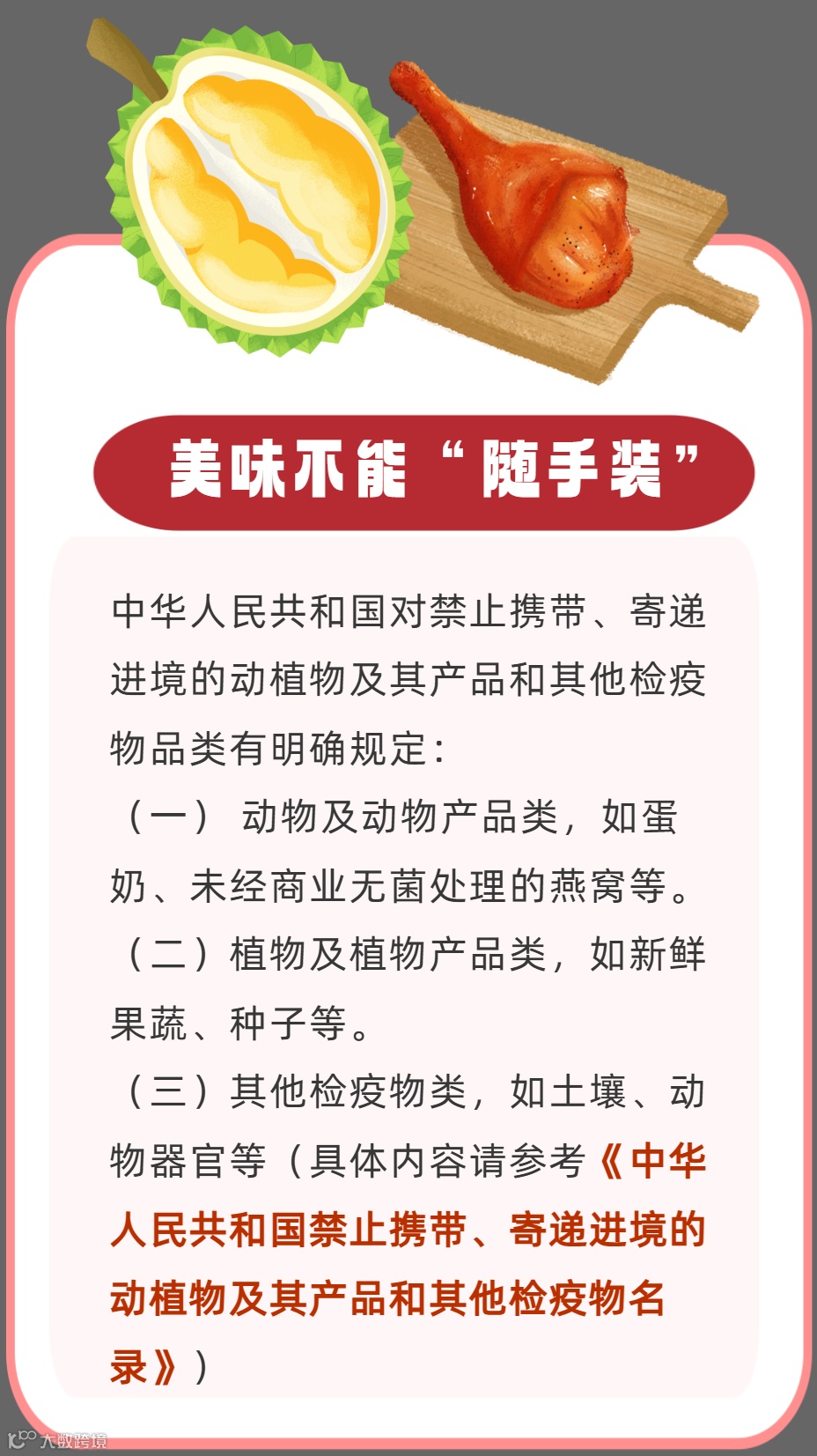 美味不能“随手装”

中华人民共和国对禁止携带、寄递进境的动植物及其产品和其他检疫物品类有明确规定：

（一）动物及动物产品类，如蛋奶、未经商业无菌处理的燕窝等。

（二）植物及植物产品类，如新鲜果蔬、种子等。

（三）其他检疫物类，如土壤、动物器官等（具体内容请参考《中华人民共和国禁止携带、寄递进境的动植物及其产品和其他检疫物名录》）

大数跨境